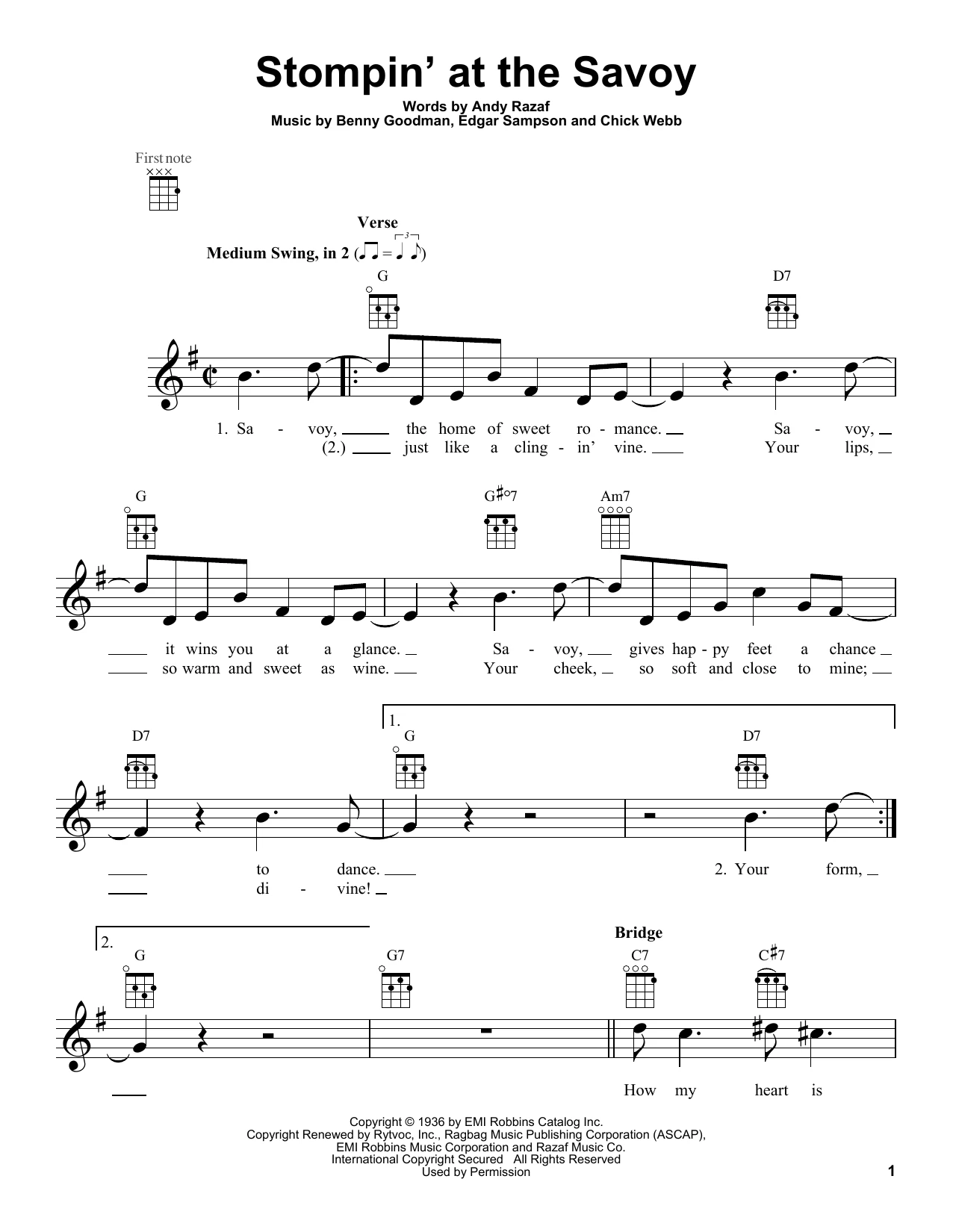 Stompin' at the Savoy

Words by Andy Razaf
Music by Benny Goodman, Edgar Sampson and Chick Webb

First note

Verse

Medium Swing, in 2

G D7

1. Sa - voy, the home of sweet ro - mance. Sa - voy,
(2.) just like a cling - in' vine. Your lips,

G G♯°7 Am7

it wins you at a glance. Sa - voy, gives hap - py feet a chance
so warm and sweet as wine. Your cheek, so soft and close to mine;

D7 1. G D7

to dance. 2. Your form,
di - vine!

2. G G7 Bridge C7 C♯7

How my heart is

Copyright © 1936 by EMI Robbins Catalog Inc.
Copyright Renewed by Rytvoc, Inc., Ragbag Music Publishing Corporation (ASCAP), EMI Robbins Music Corporation and Razaf Music Co.
International Copyright Secured All Rights Reserved
Used by Permission

1